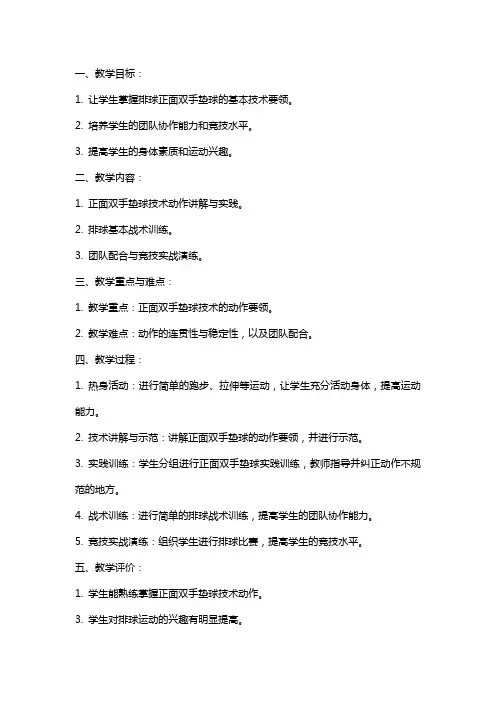 一、教学目标：

1. 让学生掌握排球正面双手垫球的基本技术要领。

2. 培养学生的团队协作能力和竞技水平。

3. 提高学生的身体素质和运动兴趣。

二、教学内容：

1. 正面双手垫球技术动作讲解与实践。

2. 排球基本战术训练。

3. 团队配合与竞技实战演练。

三、教学重点与难点：

1. 教学重点：正面双手垫球技术的动作要领。

2. 教学难点：动作的连贯性与稳定性，以及团队配合。

四、教学过程：

1. 热身活动：进行简单的跑步、拉伸等运动，让学生充分活动身体，提高运动能力。

2. 技术讲解与示范：讲解正面双手垫球的动作要领，并进行示范。

3. 实践训练：学生分组进行正面双手垫球实践训练，教师指导并纠正动作不规范的地方。

4. 战术训练：进行简单的排球战术训练，提高学生的团队协作能力。

5. 竞技实战演练：组织学生进行排球比赛，提高学生的竞技水平。

五、教学评价：

1. 学生能熟练掌握正面双手垫球技术动作。

3. 学生对排球运动的兴趣有明显提高。